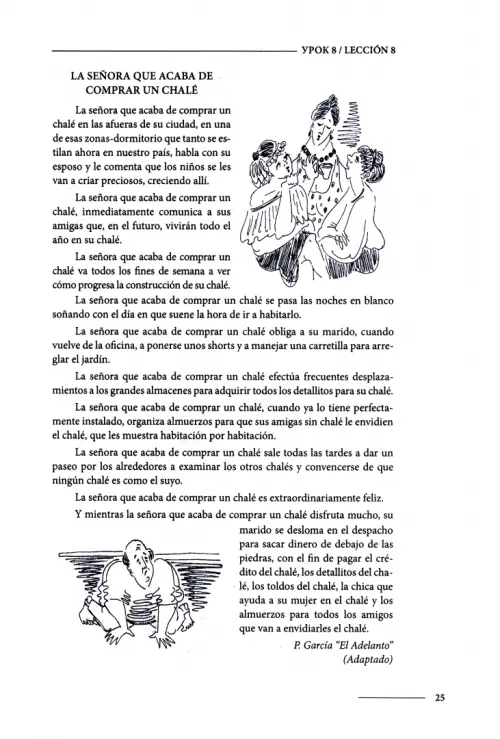 УРОК 8 / LECCIÓN 8

LA SEÑORA QUE ACABA DE COMPRAR UN CHALÉ

La señora que acaba de comprar un chalé en las afueras de su ciudad, en una de esas zonas-dormitorio que tanto se estilan ahora en nuestro país, habla con su esposo y le comenta que los niños se les van a criar preciosos, creciendo allí.

La señora que acaba de comprar un chalé, inmediatamente comunica a sus amigas que, en el futuro, vivirán todo el año en su chalé.

La señora que acaba de comprar un chalé va todos los fines de semana a ver cómo progresa la construcción de su chalé.

La señora que acaba de comprar un chalé se pasa las noches en blanco soñando con el día en que suene la hora de ir a habitarlo.

La señora que acaba de comprar un chalé obliga a su marido, cuando vuelve de la oficina, a ponerse unos shorts y a manejar una carretilla para arreglar el jardín.

La señora que acaba de comprar un chalé efectúa frecuentes desplazamientos a los grandes almacenes para adquirir todos los detallitos para su chalé.

La señora que acaba de comprar un chalé, cuando ya lo tiene perfectamente instalado, organiza almuerzos para que sus amigas sin chalé le envidien el chalé, que les muestra habitación por habitación.

La señora que acaba de comprar un chalé sale todas las tardes a dar un paseo por los alrededores a examinar los otros chalés y convencerse de que ningún chalé es como el suyo.

La señora que acaba de comprar un chalé es extraordinariamente feliz.

Y mientras la señora que acaba de comprar un chalé disfruta mucho, su marido se desloma en el despacho para sacar dinero de debajo de las piedras, con el fin de pagar el crédito del chalé, los detallitos del chalé, los toldos del chalé, la chica que ayuda a su mujer en el chalé y los almuerzos para todos los amigos que van a envidiarles el chalé.

P. García "El Adelanto"
(Adaptado)

25